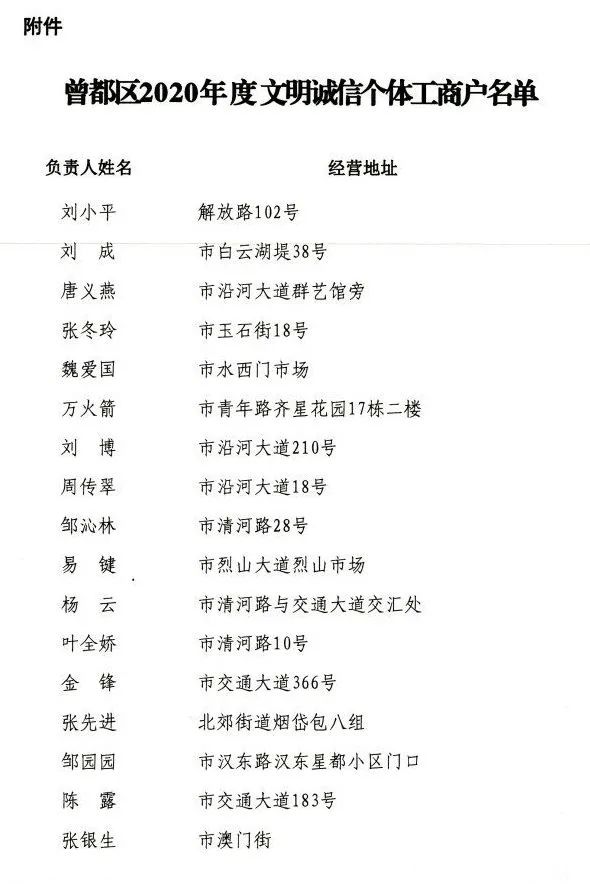 附件

曾都区2020年度文明诚信个体工商户名单

| 负责人姓名 | 经营地址 |
|---|---|
| 刘小平 | 解放路102号 |
| 刘 成 | 市白云湖堤38号 |
| 唐义燕 | 市沿河大道群艺馆旁 |
| 张冬玲 | 市玉石街18号 |
| 魏爱国 | 市水西门市场 |
| 万火箭 | 市青年路齐星花园17栋二楼 |
| 刘 博 | 市沿河大道210号 |
| 周传翠 | 市沿河大道18号 |
| 邹沁林 | 市清河路28号 |
| 易 键 | 市烈山大道烈山市场 |
| 杨 云 | 市清河路与交通大道交汇处 |
| 叶全娇 | 市清河路10号 |
| 金 锋 | 市交通大道366号 |
| 张先进 | 北郊街道烟岱包八组 |
| 邹园园 | 市汉东路汉东星都小区门口 |
| 陈 露 | 市交通大道183号 |
| 张银生 | 市澳门街 |